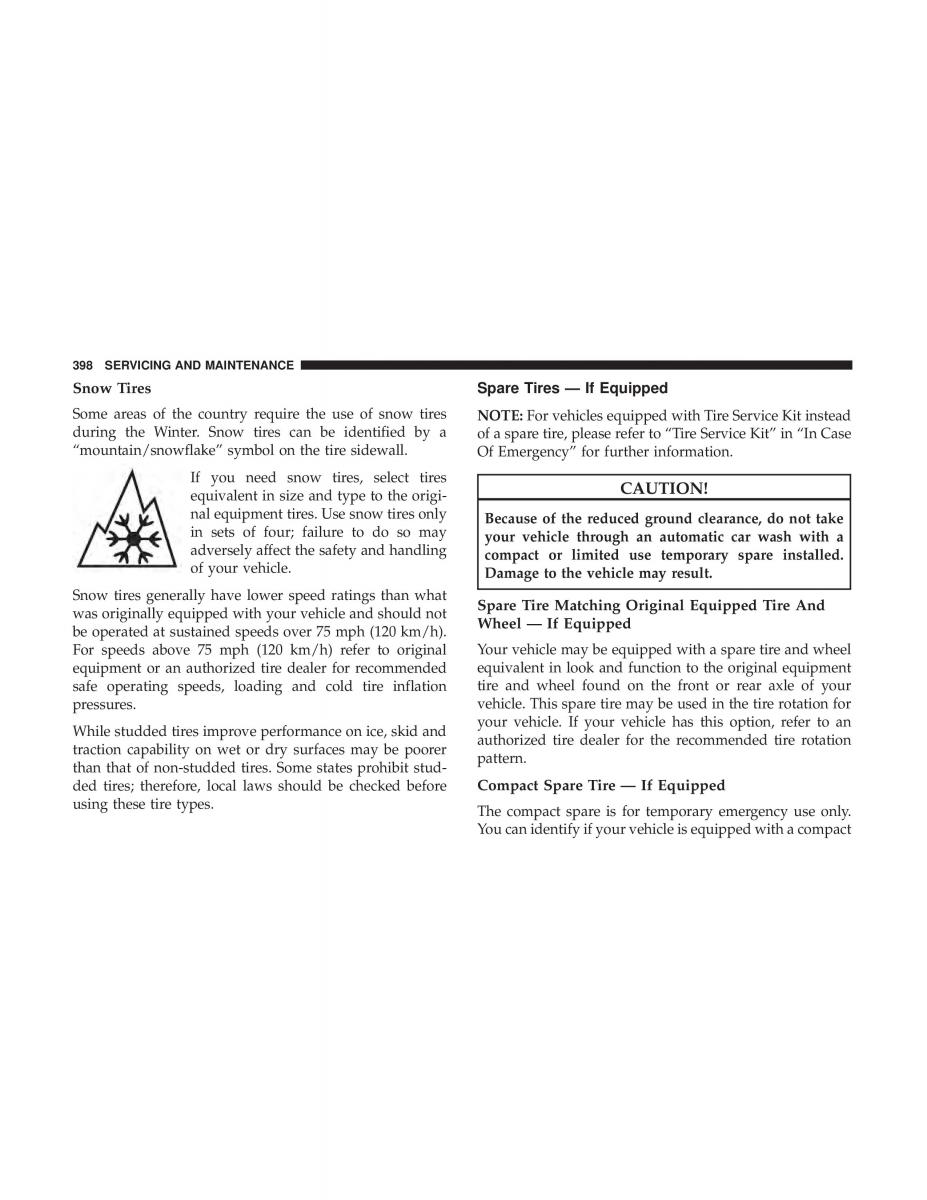 398 SERVICING AND MAINTENANCE

Snow Tires

Some areas of the country require the use of snow tires during the Winter. Snow tires can be identified by a “mountain/snowflake” symbol on the tire sidewall.

If you need snow tires, select tires equivalent in size and type to the original equipment tires. Use snow tires only in sets of four; failure to do so may adversely affect the safety and handling of your vehicle.

Snow tires generally have lower speed ratings than what was originally equipped with your vehicle and should not be operated at sustained speeds over 75 mph (120 km/h). For speeds above 75 mph (120 km/h) refer to original equipment or an authorized tire dealer for recommended safe operating speeds, loading and cold tire inflation pressures.

While studded tires improve performance on ice, skid and traction capability on wet or dry surfaces may be poorer than that of non-studded tires. Some states prohibit studded tires; therefore, local laws should be checked before using these tire types.

Spare Tires — If Equipped

NOTE: For vehicles equipped with Tire Service Kit instead of a spare tire, please refer to “Tire Service Kit” in “In Case Of Emergency” for further information.

CAUTION!

Because of the reduced ground clearance, do not take your vehicle through an automatic car wash with a compact or limited use temporary spare installed. Damage to the vehicle may result.

Spare Tire Matching Original Equipped Tire And Wheel — If Equipped

Your vehicle may be equipped with a spare tire and wheel equivalent in look and function to the original equipment tire and wheel found on the front or rear axle of your vehicle. This spare tire may be used in the tire rotation for your vehicle. If your vehicle has this option, refer to an authorized tire dealer for the recommended tire rotation pattern.

Compact Spare Tire — If Equipped

The compact spare is for temporary emergency use only. You can identify if your vehicle is equipped with a compact